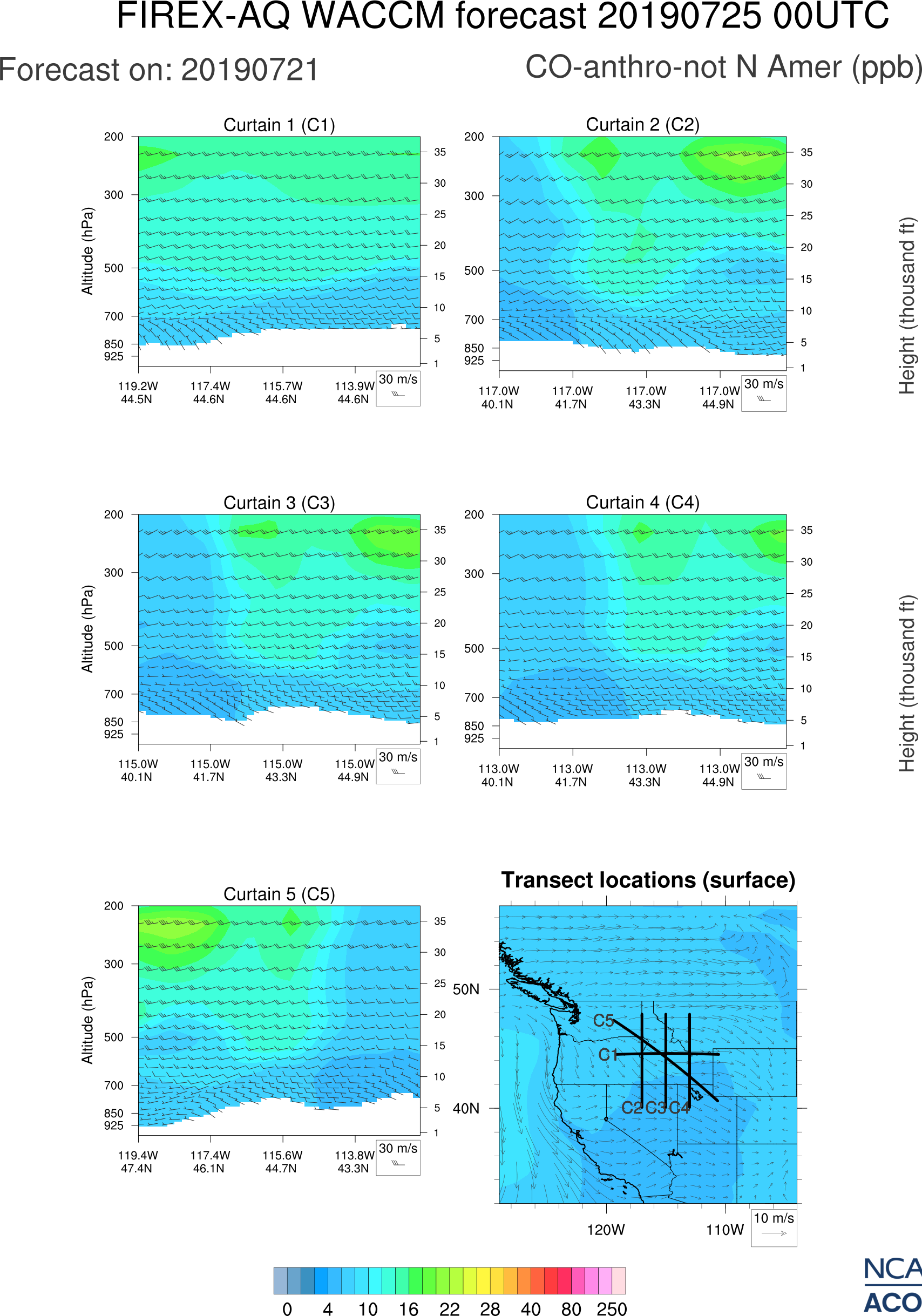 FIREX-AQ WACCM forecast 20190725 00UTC

Forecast on: 20190721

CO-anthro-not N Amer (ppb)

Curtain 1 (C1)

Altitude (hPa)

200
300
500
700
850
925

35
30
25
20
15
10
5
1

119.2W 44.5N
117.4W 44.6N
115.7W 44.6N
113.9W 44.6N

30 m/s

Curtain 2 (C2)

200
300
500
700
850
925

35
30
25
20
15
10
5
1

Height (thousand ft)

117.0W 40.1N
117.0W 41.7N
117.0W 43.3N
117.0W 44.9N

30 m/s

Curtain 3 (C3)

Altitude (hPa)

200
300
500
700
850
925

35
30
25
20
15
10
5
1

115.0W 40.1N
115.0W 41.7N
115.0W 43.3N
115.0W 44.9N

30 m/s

Curtain 4 (C4)

200
300
500
700
850
925

35
30
25
20
15
10
5
1

Height (thousand ft)

113.0W 40.1N
113.0W 41.7N
113.0W 43.3N
113.0W 44.9N

30 m/s

Curtain 5 (C5)

Altitude (hPa)

200
300
500
700
850
925

35
30
25
20
15
10
5
1

119.4W 47.4N
117.4W 46.1N
115.6W 44.7N
113.8W 43.3N

30 m/s

Transect locations (surface)

50N
40N
C5
C1
C2 C3 C4
120W
110W
10 m/s

0 4 10 16 22 28 40 80 250

NCA
ACO